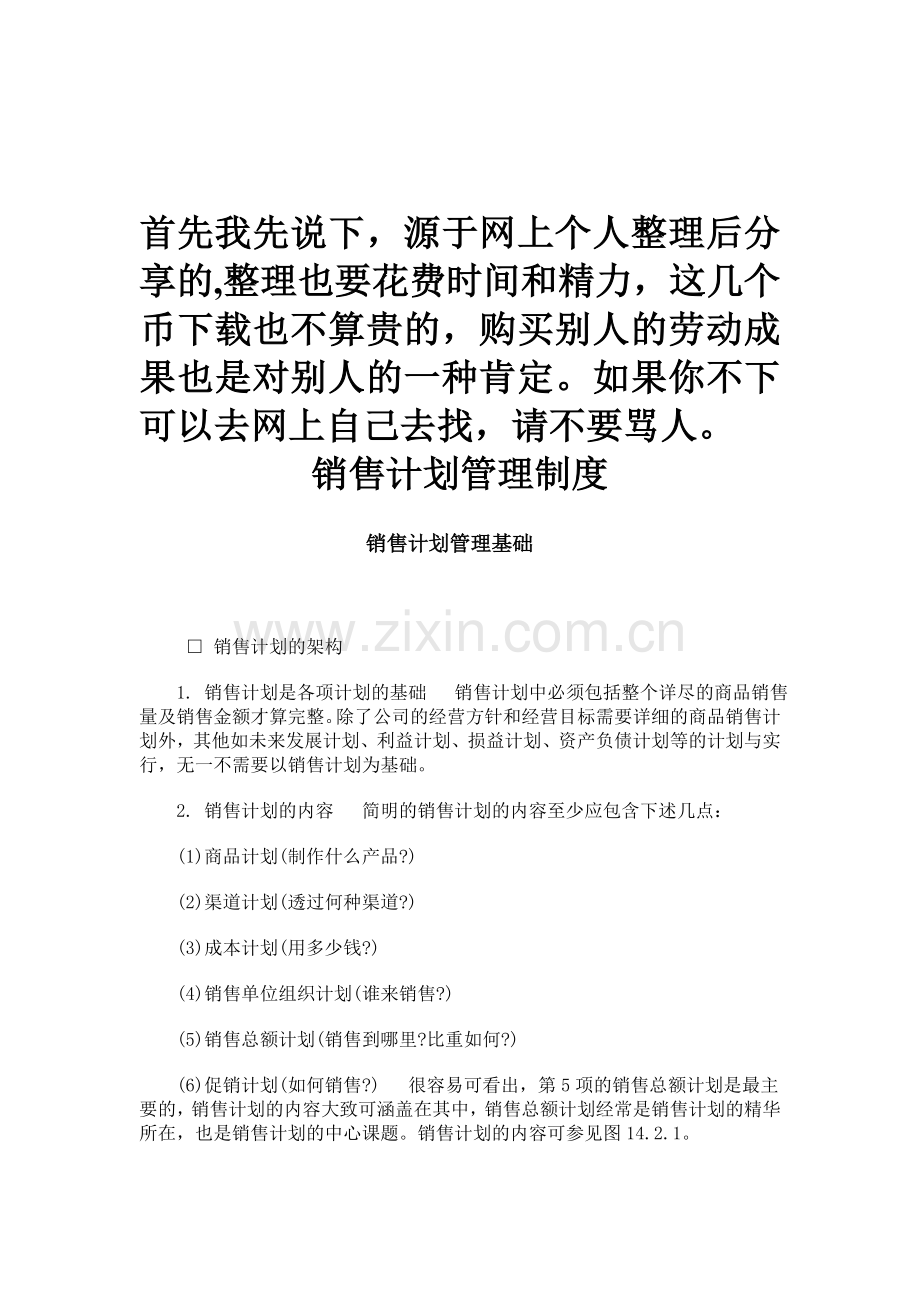 首先我先说下，源于网上个人整理后分享的,整理也要花费时间和精力，这几个币下载也不算贵的，购买别人的劳动成果也是对别人的一种肯定。如果你不下可以去网上自己去找，请不要骂人。

销售计划管理制度

销售计划管理基础

www.zixin.com.cn

□ 销售计划的架构

1. 销售计划是各项计划的基础　　销售计划中必须包括整个详尽的商品销售量及销售金额才算完整。除了公司的经营方针和经营目标需要详细的商品销售计划外，其他如未来发展计划、利益计划、损益计划、资产负债计划等的计划与实行，无一不需要以销售计划为基础。

2. 销售计划的内容　　简明的销售计划的内容至少应包含下述几点：

(1)商品计划(制作什么产品?)

(2)渠道计划(透过何种渠道?)

(3)成本计划(用多少钱?)

(4)销售单位组织计划(谁来销售?)

(5)销售总额计划(销售到哪里?比重如何?)

(6)促销计划(如何销售?)　　很容易可看出，第5项的销售总额计划是最主要的，销售计划的内容大致可涵盖在其中，销售总额计划经常是销售计划的精华所在，也是销售计划的中心课题。销售计划的内容可参见图14.2.1。